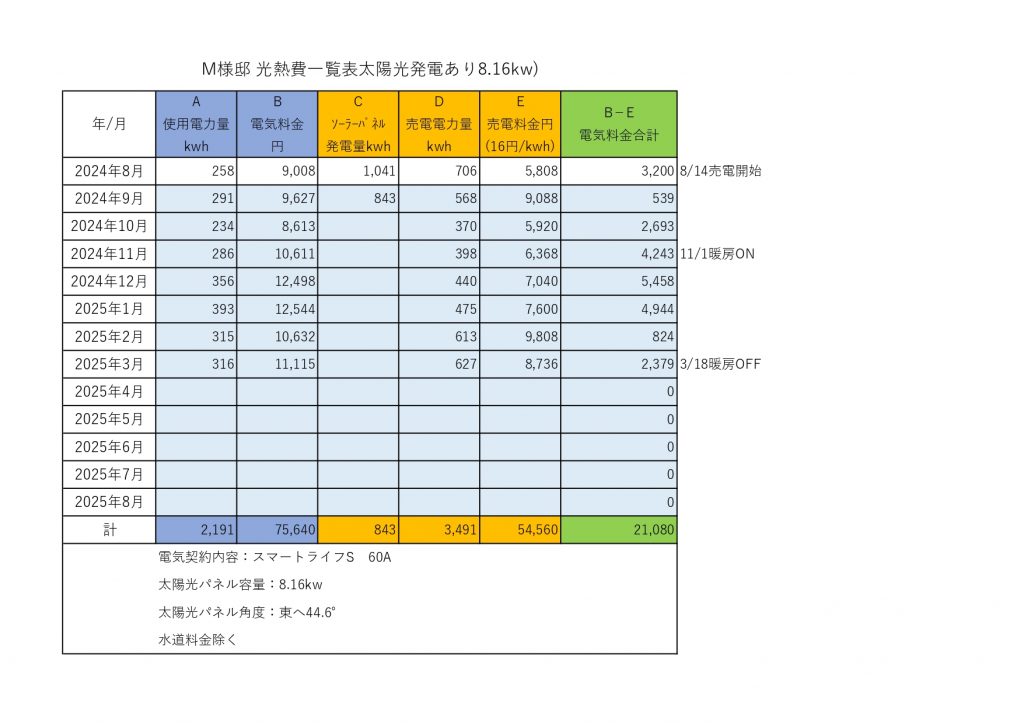 M様邸 光熱費一覧表太陽光発電あり8.16kw)

| 年/月 | A 使用電力量 kwh | B 電気料金 円 | C ｿｰﾗｰﾊﾟﾈﾙ 発電量kwh | D 売電電力量 kwh | E 売電料金円 (16円/kwh) | B－E 電気料金合計 | |
|---|---|---|---|---|---|---|---|
| 2024年8月 | 258 | 9,008 | 1,041 | 706 | 5,808 | 3,200 | 8/14売電開始 |
| 2024年9月 | 291 | 9,627 | 843 | 568 | 9,088 | 539 | |
| 2024年10月 | 234 | 8,613 | | 370 | 5,920 | 2,693 | |
| 2024年11月 | 286 | 10,611 | | 398 | 6,368 | 4,243 | 11/1暖房ON |
| 2024年12月 | 356 | 12,498 | | 440 | 7,040 | 5,458 | |
| 2025年1月 | 393 | 12,544 | | 475 | 7,600 | 4,944 | |
| 2025年2月 | 315 | 10,632 | | 613 | 9,808 | 824 | |
| 2025年3月 | 316 | 11,115 | | 627 | 8,736 | 2,379 | 3/18暖房OFF |
| 2025年4月 | | | | | | 0 | |
| 2025年5月 | | | | | | 0 | |
| 2025年6月 | | | | | | 0 | |
| 2025年7月 | | | | | | 0 | |
| 2025年8月 | | | | | | 0 | |
| 計 | 2,191 | 75,640 | 843 | 3,491 | 54,560 | 21,080 | |

電気契約内容：スマートライフS　60A

太陽光パネル容量：8.16kw

太陽光パネル角度：東へ44.6°

水道料金除く